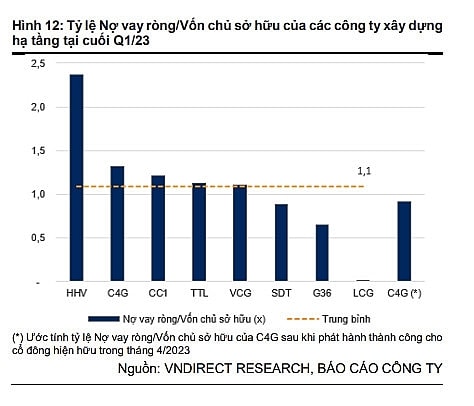 Hình 12: Tỷ lệ Nợ vay ròng/Vốn chủ sở hữu của các công ty xây dựng hạ tầng tại cuối Q1/23

2,5
2,0
1,5
1,0
0,5
-

1,1

HHV C4G CC1 TTL VCG SDT G36 LCG C4G (*)

Nợ vay ròng/Vốn chủ sở hữu (x) Trung bình

(*) Ước tính tỷ lệ Nợ vay ròng/Vốn chủ sở hữu của C4G sau khi phát hành thành công cho cổ đông hiện hữu trong tháng 4/2023

Nguồn: VNDIRECT RESEARCH, BÁO CÁO CÔNG TY